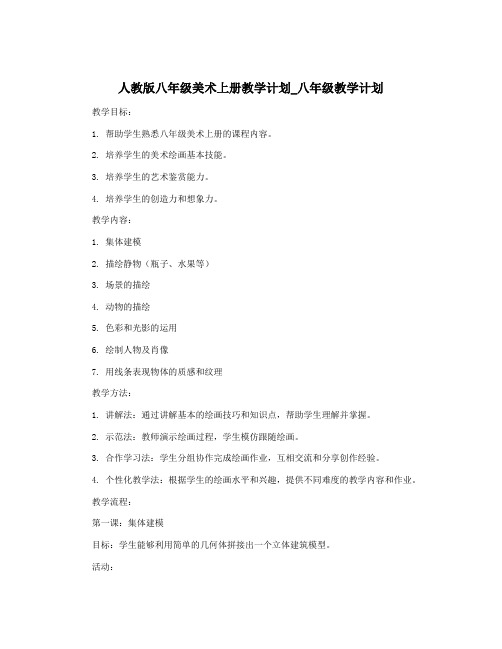 人教版八年级美术上册教学计划_八年级教学计划

教学目标：

1. 帮助学生熟悉八年级美术上册的课程内容。

2. 培养学生的美术绘画基本技能。

3. 培养学生的艺术鉴赏能力。

4. 培养学生的创造力和想象力。

教学内容：

1. 集体建模

2. 描绘静物（瓶子、水果等）

3. 场景的描绘

4. 动物的描绘

5. 色彩和光影的运用

6. 绘制人物及肖像

7. 用线条表现物体的质感和纹理

教学方法：

1. 讲解法：通过讲解基本的绘画技巧和知识点，帮助学生理解并掌握。

2. 示范法：教师演示绘画过程，学生模仿跟随绘画。

3. 合作学习法：学生分组协作完成绘画作业，互相交流和分享创作经验。

4. 个性化教学法：根据学生的绘画水平和兴趣，提供不同难度的教学内容和作业。

教学流程：

第一课：集体建模

目标：学生能够利用简单的几何体拼接出一个立体建筑模型。

活动：